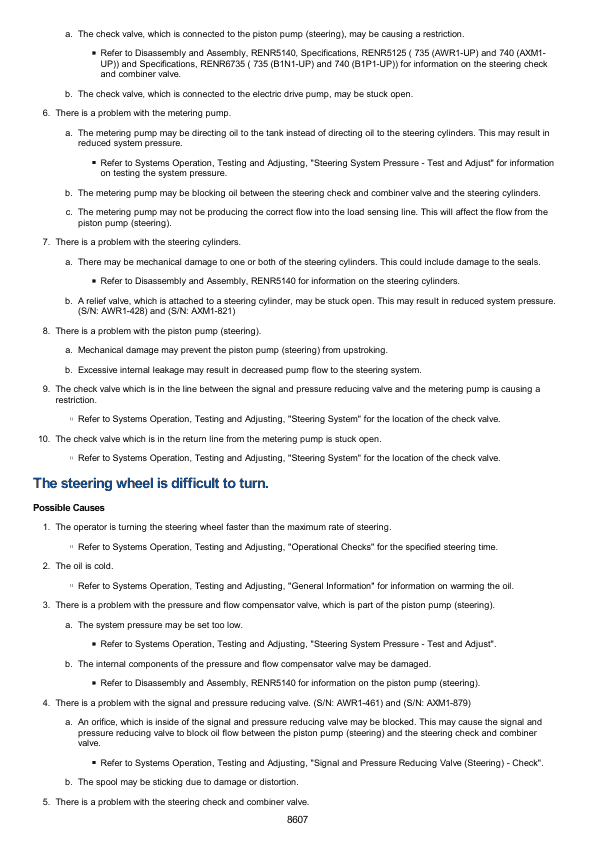 a. The check valve, which is connected to the piston pump (steering), may be causing a restriction.

▪ Refer to Disassembly and Assembly, RENR5140, Specifications, RENR5125 ( 735 (AWR1-UP) and 740 (AXM1-UP)) and Specifications, RENR6735 ( 735 (B1N1-UP) and 740 (B1P1-UP)) for information on the steering check and combiner valve.

b. The check valve, which is connected to the electric drive pump, may be stuck open.

6. There is a problem with the metering pump.

a. The metering pump may be directing oil to the tank instead of directing oil to the steering cylinders. This may result in reduced system pressure.

▪ Refer to Systems Operation, Testing and Adjusting, "Steering System Pressure - Test and Adjust" for information on testing the system pressure.

b. The metering pump may be blocking oil between the steering check and combiner valve and the steering cylinders.

c. The metering pump may not be producing the correct flow into the load sensing line. This will affect the flow from the piston pump (steering).

7. There is a problem with the steering cylinders.

a. There may be mechanical damage to one or both of the steering cylinders. This could include damage to the seals.

▪ Refer to Disassembly and Assembly, RENR5140 for information on the steering cylinders.

b. A relief valve, which is attached to a steering cylinder, may be stuck open. This may result in reduced system pressure. (S/N: AWR1-428) and (S/N: AXM1-821)

8. There is a problem with the piston pump (steering).

a. Mechanical damage may prevent the piston pump (steering) from upstroking.

b. Excessive internal leakage may result in decreased pump flow to the steering system.

9. The check valve which is in the line between the signal and pressure reducing valve and the metering pump is causing a restriction.

▫ Refer to Systems Operation, Testing and Adjusting, "Steering System" for the location of the check valve.

10. The check valve which is in the return line from the metering pump is stuck open.

▫ Refer to Systems Operation, Testing and Adjusting, "Steering System" for the location of the check valve.

The steering wheel is difficult to turn.

Possible Causes

1. The operator is turning the steering wheel faster than the maximum rate of steering.

▫ Refer to Systems Operation, Testing and Adjusting, "Operational Checks" for the specified steering time.

2. The oil is cold.

▫ Refer to Systems Operation, Testing and Adjusting, "General Information" for information on warming the oil.

3. There is a problem with the pressure and flow compensator valve, which is part of the piston pump (steering).

a. The system pressure may be set too low.

▪ Refer to Systems Operation, Testing and Adjusting, "Steering System Pressure - Test and Adjust".

b. The internal components of the pressure and flow compensator valve may be damaged.

▪ Refer to Disassembly and Assembly, RENR5140 for information on the piston pump (steering).

4. There is a problem with the signal and pressure reducing valve. (S/N: AWR1-461) and (S/N: AXM1-879)

a. An orifice, which is inside of the signal and pressure reducing valve may be blocked. This may cause the signal and pressure reducing valve to block oil flow between the piston pump (steering) and the steering check and combiner valve.

▪ Refer to Systems Operation, Testing and Adjusting, "Signal and Pressure Reducing Valve (Steering) - Check".

b. The spool may be sticking due to damage or distortion.

5. There is a problem with the steering check and combiner valve.

8607